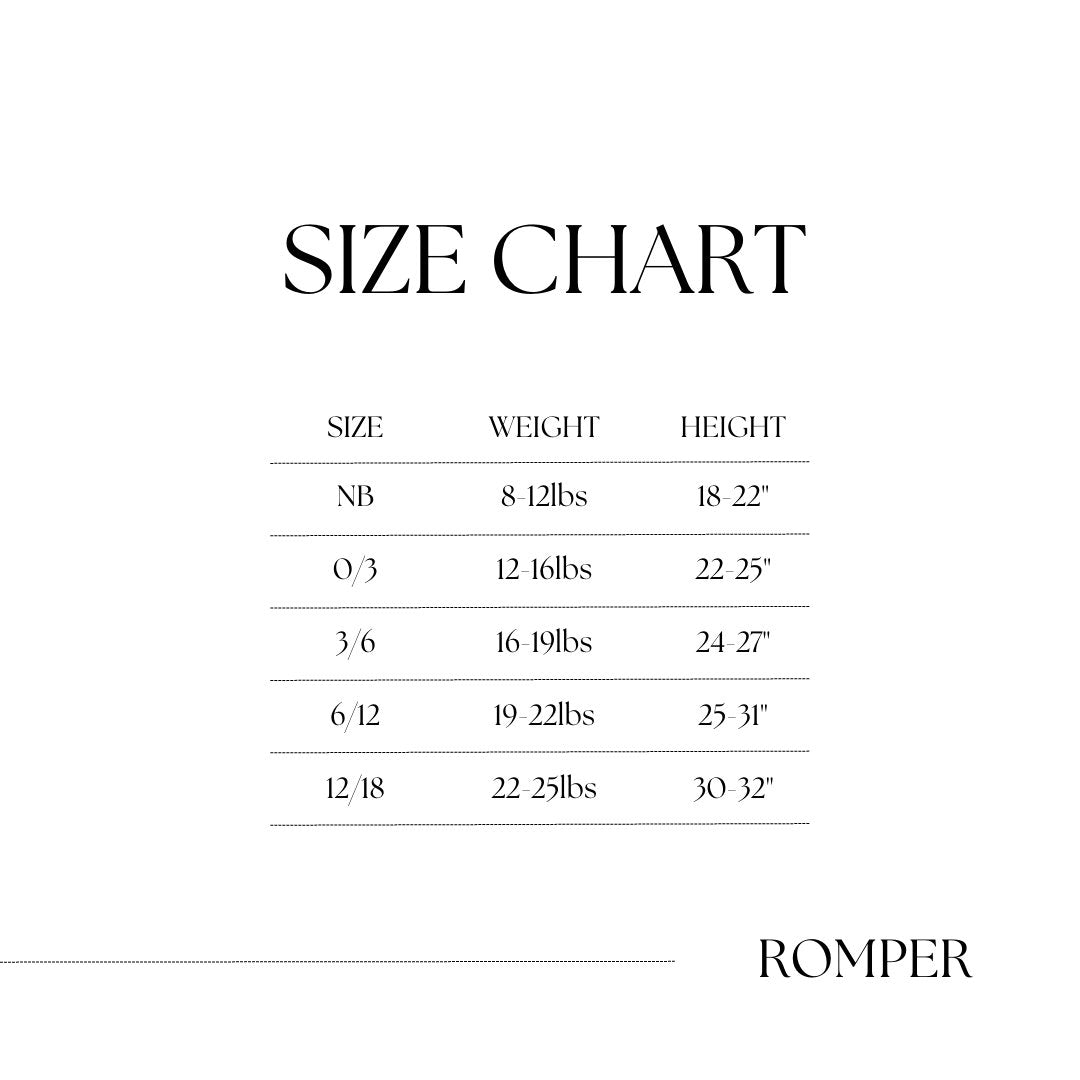 SIZE CHART

| SIZE | WEIGHT | HEIGHT |
|---|---|---|
| NB | 8-12lbs | 18-22" |
| 0/3 | 12-16lbs | 22-25" |
| 3/6 | 16-19lbs | 24-27" |
| 6/12 | 19-22lbs | 25-31" |
| 12/18 | 22-25lbs | 30-32" |

ROMPER